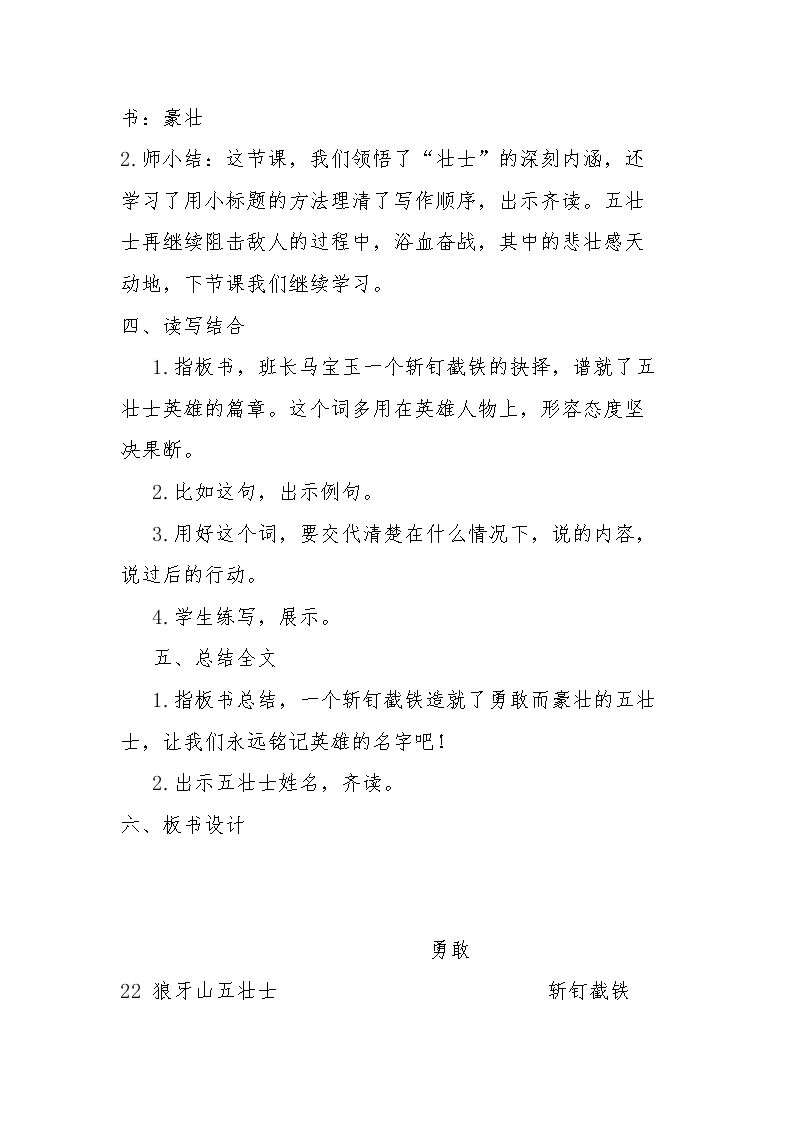 书：豪壮

2.师小结：这节课，我们领悟了“壮士”的深刻内涵，还学习了用小标题的方法理清了写作顺序，出示齐读。五壮士再继续阻击敌人的过程中，浴血奋战，其中的悲壮感天动地，下节课我们继续学习。

四、读写结合

1.指板书，班长马宝玉一个斩钉截铁的抉择，谱就了五壮士英雄的篇章。这个词多用在英雄人物上，形容态度坚决果断。

2.比如这句，出示例句。

3.用好这个词，要交代清楚在什么情况下，说的内容，说过后的行动。

4.学生练写，展示。

五、总结全文

1.指板书总结，一个斩钉截铁造就了勇敢而豪壮的五壮士，让我们永远铭记英雄的名字吧！

2.出示五壮士姓名，齐读。

六、板书设计

勇敢

22 狼牙山五壮士 斩钉截铁